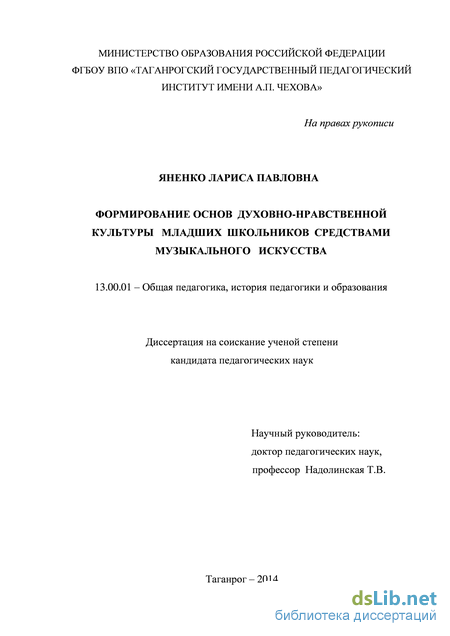 МИНИСТЕРСТВО ОБРАЗОВАНИЯ РОССИЙСКОЙ ФЕДЕРАЦИИ
ФГБОУ ВПО «ТАГАНРОГСКИЙ ГОСУДАРСТВЕННЫЙ ПЕДАГОГИЧЕСКИЙ ИНСТИТУТ ИМЕНИ А.П. ЧЕХОВА»

На правах рукописи

ЯНЕНКО ЛАРИСА ПАВЛОВНА

ФОРМИРОВАНИЕ ОСНОВ ДУХОВНО-НРАВСТВЕННОЙ КУЛЬТУРЫ МЛАДШИХ ШКОЛЬНИКОВ СРЕДСТВАМИ МУЗЫКАЛЬНОГО ИСКУССТВА

13.00.01 – Общая педагогика, история педагогики и образования

Диссертация на соискание ученой степени
кандидата педагогических наук

Научный руководитель:
доктор педагогических наук,
профессор Надолинская Т.В.

Таганрог – 2014

dsLib.net
библиотека диссертаций